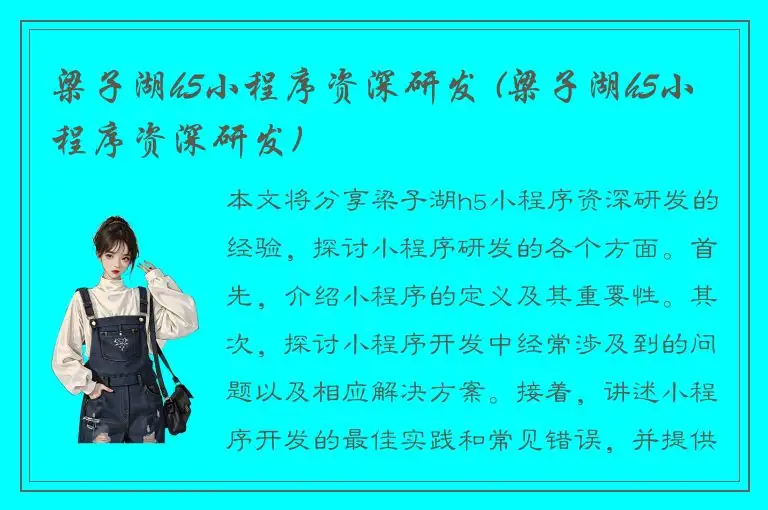 梁子湖h5小程序资深研发（梁子湖h5小程序资深研发）

本文将分享梁子湖h5小程序资深研发的经验，探讨小程序研发的各个方面。首先，介绍小程序的定义及其重要性。其次，探讨小程序开发中经常涉及到的问题以及相应解决方案。接着，讲述小程序开发的最佳实践和常见错误，并提供